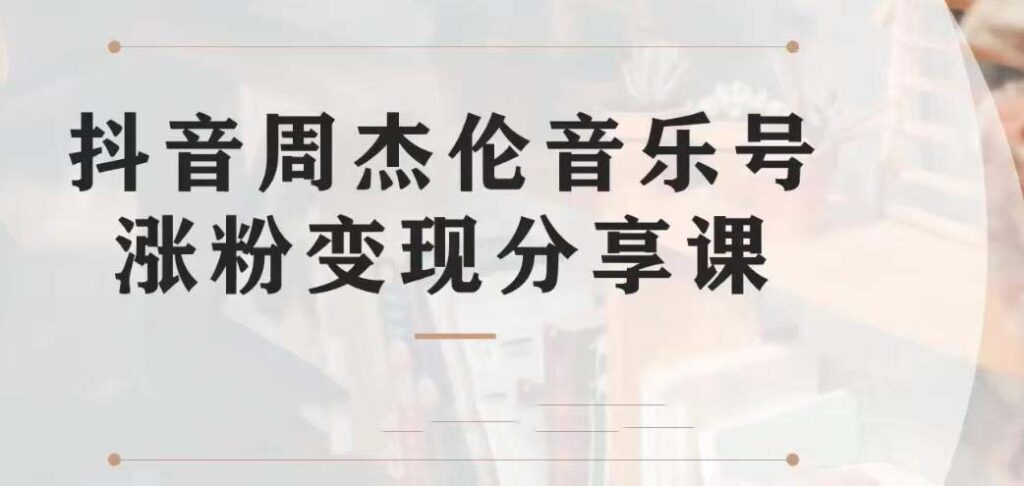 抖音周杰伦音乐号
涨粉变现分享课